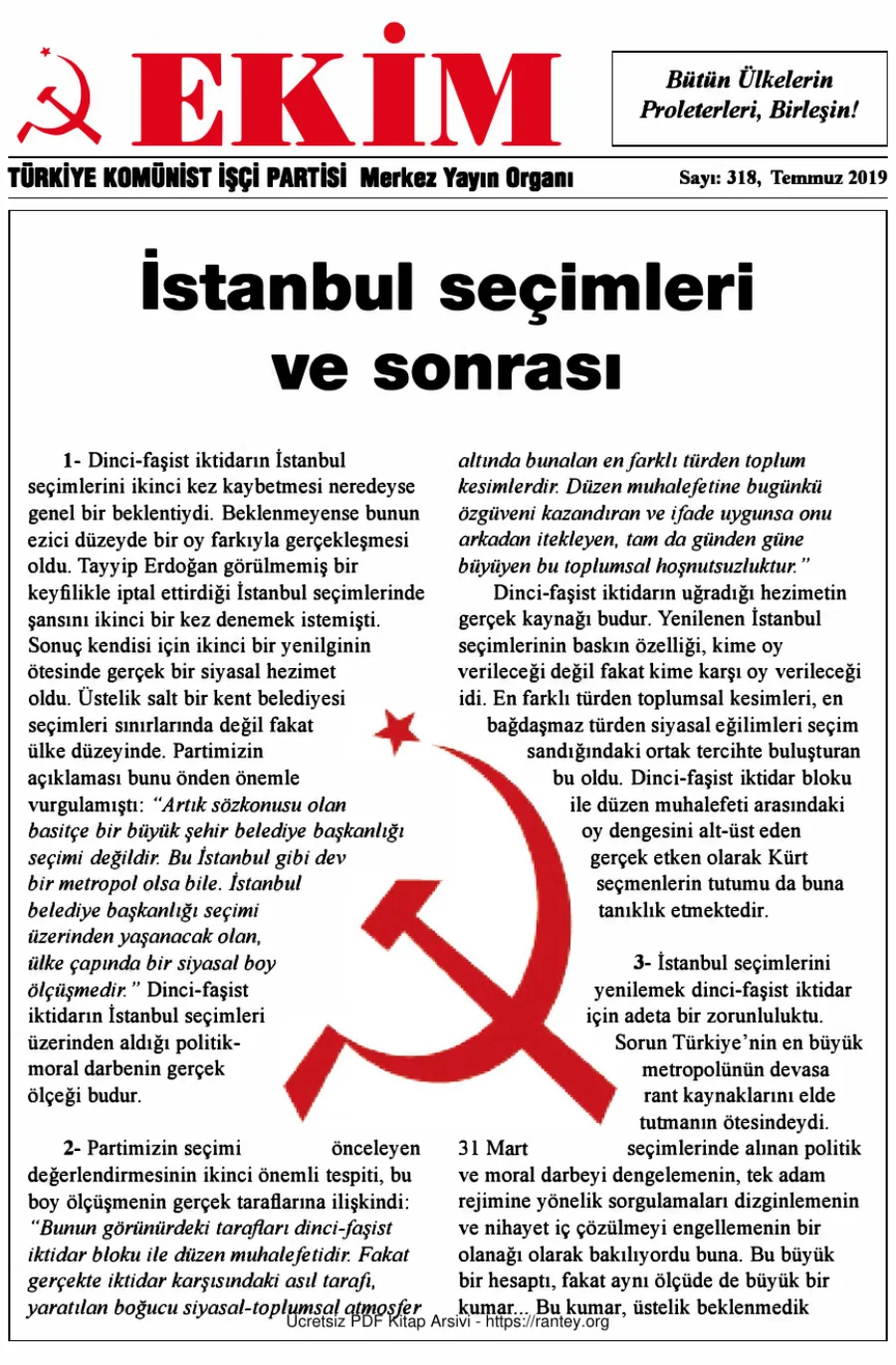 EKİM

Bütün Ülkelerin Proleterleri, Birleşin!

TÜRKİYE KOMÜNİST İŞÇİ PARTİSİ Merkez Yayın Organı

Sayı: 318, Temmuz 2019

İstanbul seçimleri ve sonrası

1- Dinci-faşist iktidarın İstanbul seçimlerini ikinci kez kaybetmesi neredeyse genel bir beklentiydi. Beklenmeyense bunun ezici düzeyde bir oy farkıyla gerçekleşmesi oldu. Tayyip Erdoğan görülmemiş bir keyfilikle iptal ettirdiği İstanbul seçimlerinde şansını ikinci bir kez denemek istemişti. Sonuç kendisi için ikinci bir yenilginin ötesinde gerçek bir siyasal hezimet oldu. Üstelik salt bir kent belediyesi seçimleri sınırlarında değil fakat ülke düzeyinde. Partimizin açıklaması bunu önden önemle vurgulamıştı: "Artık sözkonusu olan basitçe bir büyük şehir belediye başkanlığı seçimi değildir. Bu İstanbul gibi dev bir metropol olsa bile. İstanbul belediye başkanlığı seçimi üzerinden yaşanacak olan, ülke çapında bir siyasal boy ölçüşmedir." Dinci-faşist iktidarın İstanbul seçimleri üzerinden aldığı politik-moral darbenin gerçek ölçeği budur.

2- Partimizin seçimi önceleyen değerlendirmesinin ikinci önemli tespiti, bu boy ölçüşmenin gerçek taraflarına ilişkindi: "Bunun görünürdeki tarafları dinci-faşist iktidar bloku ile düzen muhalefetidir. Fakat gerçekte iktidar karşısındaki asıl tarafı, yaratılan boğucu siyasal-toplumsal atmosfer altında bunalan en farklı türden toplum kesimlerdir. Düzen muhalefetine bugünkü özgüveni kazandıran ve ifade uygunsa onu arkadan itekleyen, tam da günden güne büyüyen bu toplumsal hoşnutsuzluktur."

Dinci-faşist iktidarın uğradığı hezimetin gerçek kaynağı budur. Yenilenen İstanbul seçimlerinin baskın özelliği, kime oy verileceği değil fakat kime karşı oy verileceği idi. En farklı türden toplumsal kesimleri, en bağdaşmaz türden siyasal eğilimleri seçim sandığındaki ortak tercihte buluşturan bu oldu. Dinci-faşist iktidar bloku ile düzen muhalefeti arasındaki oy dengesini alt-üst eden gerçek etken olarak Kürt seçmenlerin tutumu da buna tanıklık etmektedir.

3- İstanbul seçimlerini yenilemek dinci-faşist iktidar için adeta bir zorunluluktu. Sorun Türkiye'nin en büyük metropolünün devasa rant kaynaklarını elde tutmanın ötesindeydi. 31 Mart seçimlerinde alınan politik ve moral darbeyi dengelemenin, tek adam rejimine yönelik sorgulamaları dizginlemenin ve nihayet iç çözülmeyi engellemenin bir olanağı olarak bakılıyordu buna. Bu büyük bir hesaptı, fakat aynı ölçüde de büyük bir kumar... Bu kumar, üstelik beklenmedik

Ücretsiz PDF Kitap Arsivi - https://rantey.org